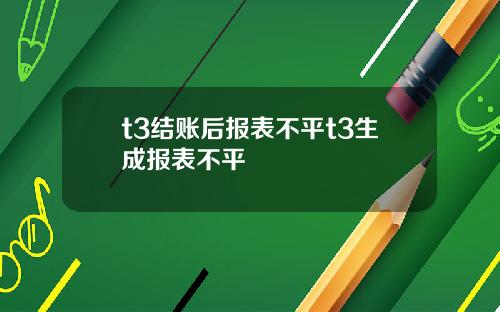 t3结账后报表不平t3生成报表不平